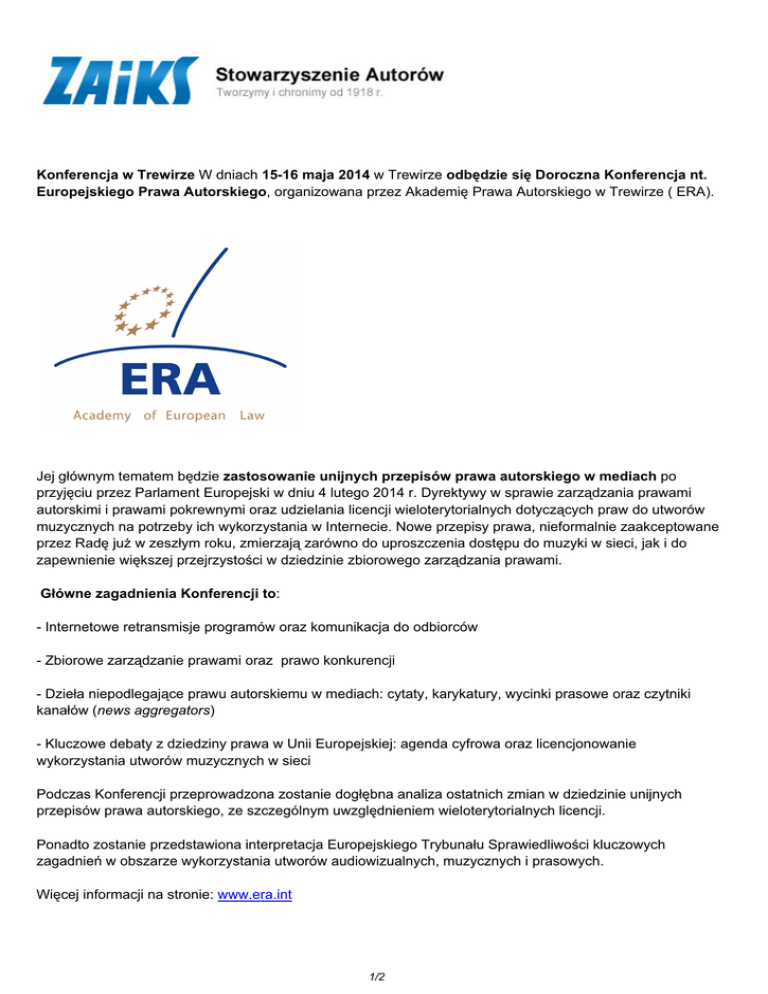 ZAiKS Stowarzyszenie Autorów
Tworzymy i chronimy od 1918 r.

Konferencja w Trewirze W dniach 15-16 maja 2014 w Trewirze odbędzie się Doroczna Konferencja nt. Europejskiego Prawa Autorskiego, organizowana przez Akademię Prawa Autorskiego w Trewirze ( ERA).

ERA
Academy of European Law

Jej głównym tematem będzie zastosowanie unijnych przepisów prawa autorskiego w mediach po przyjęciu przez Parlament Europejski w dniu 4 lutego 2014 r. Dyrektywy w sprawie zarządzania prawami autorskimi i prawami pokrewnymi oraz udzielania licencji wieloterytorialnych dotyczących praw do utworów muzycznych na potrzeby ich wykorzystania w Internecie. Nowe przepisy prawa, nieformalnie zaakceptowane przez Radę już w zeszłym roku, zmierzają zarówno do uproszczenia dostępu do muzyki w sieci, jak i do zapewnienie większej przejrzystości w dziedzinie zbiorowego zarządzania prawami.

Główne zagadnienia Konferencji to:

- Internetowe retransmisje programów oraz komunikacja do odbiorców

- Zbiorowe zarządzanie prawami oraz prawo konkurencji

- Dzieła niepodlegające prawu autorskiemu w mediach: cytaty, karykatury, wycinki prasowe oraz czytniki kanałów (news aggregators)

- Kluczowe debaty z dziedziny prawa w Unii Europejskiej: agenda cyfrowa oraz licencjonowanie wykorzystania utworów muzycznych w sieci

Podczas Konferencji przeprowadzona zostanie dogłębna analiza ostatnich zmian w dziedzinie unijnych przepisów prawa autorskiego, ze szczególnym uwzględnieniem wieloterytorialnych licencji.

Ponadto zostanie przedstawiona interpretacja Europejskiego Trybunału Sprawiedliwości kluczowych zagadnień w obszarze wykorzystania utworów audiowizualnych, muzycznych i prasowych.

Więcej informacji na stronie: www.era.int

1/2